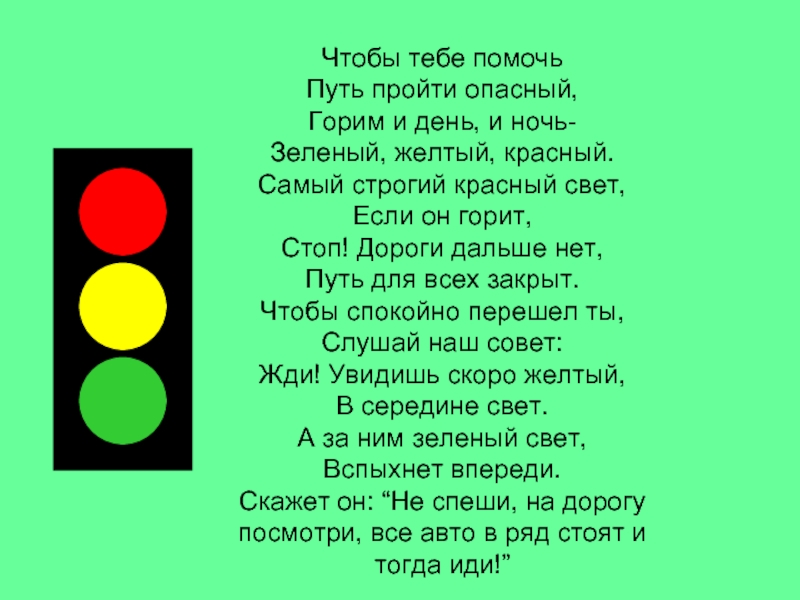 Чтобы тебе помочь
Путь пройти опасный,
Горим и день, и ночь-
Зеленый, желтый, красный.
Самый строгий красный свет,
Если он горит,
Стоп! Дороги дальше нет,
Путь для всех закрыт.
Чтобы спокойно перешел ты,
Слушай наш совет:
Жди! Увидишь скоро желтый,
В середине свет.
А за ним зеленый свет,
Вспыхнет впереди.
Скажет он: “Не спеши, на дорогу посмотри, все авто в ряд стоят и тогда иди!”